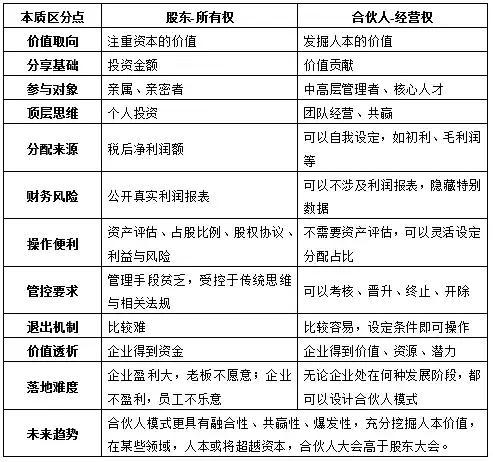 | 本质区分点 | 股东-所有权 | 合伙人-经营权 |
|---|---|---|
| 价值取向 | 注重资本的价值 | 发掘人本的价值 |
| 分享基础 | 投资金额 | 价值贡献 |
| 参与对象 | 亲属、亲密者 | 中高层管理者、核心人才 |
| 顶层思维 | 个人投资 | 团队经营、共赢 |
| 分配来源 | 税后净利润额 | 可以自我设定，如初利、毛利润等 |
| 财务风险 | 公开真实利润报表 | 可以不涉及利润报表，隐藏特别数据 |
| 操作便利 | 资产评估、占股比例、股权协议、利益与风险 | 不需要资产评估，可以灵活设定分配占比 |
| 管控要求 | 管理手段贫乏，受控于传统思维与相关法规 | 可以考核、晋升、终止、开除 |
| 退出机制 | 比较难 | 比较容易，设定条件即可操作 |
| 价值透析 | 企业得到资金 | 企业得到价值、资源、潜力 |
| 落地难度 | 企业盈利大，老板不愿意；企业不盈利，员工不乐意 | 无论企业处在何种发展阶段，都可以设计合伙人模式 |
| 未来趋势 | 合伙人模式更具有融合性、共赢性、爆发性，充分挖掘人本价值，在某些领域，人本或将超越资本，合伙人大会高于股东大会。 | |